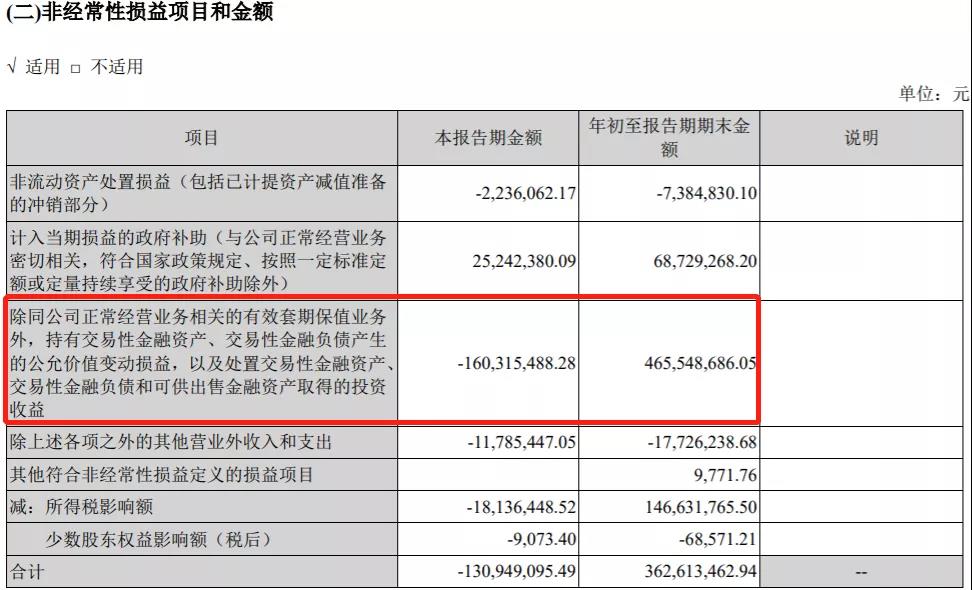 (二)非经常性损益项目和金额

√ 适用 □ 不适用

单位：元

| 项目 | 本报告期金额 | 年初至报告期期末金额 | 说明 |
|---|---|---|---|
| 非流动资产处置损益（包括已计提资产减值准备的冲销部分） | -2,236,062.17 | -7,384,830.10 | |
| 计入当期损益的政府补助（与公司正常经营业务密切相关，符合国家政策规定、按照一定标准定额或定量持续享受的政府补助除外） | 25,242,380.09 | 68,729,268.20 | |
| 除同公司正常经营业务相关的有效套期保值业务外，持有交易性金融资产、交易性金融负债产生的公允价值变动损益，以及处置交易性金融资产、交易性金融负债和可供出售金融资产取得的投资收益 | -160,315,488.28 | 465,548,686.05 | |
| 除上述各项之外的其他营业外收入和支出 | -11,785,447.05 | -17,726,238.68 | |
| 其他符合非经常性损益定义的损益项目 | | 9,771.76 | |
| 减：所得税影响额 | -18,136,448.52 | 146,631,765.50 | |
| 少数股东权益影响额（税后） | -9,073.40 | -68,571.21 | |
| 合计 | -130,949,095.49 | 362,613,462.94 | -- |